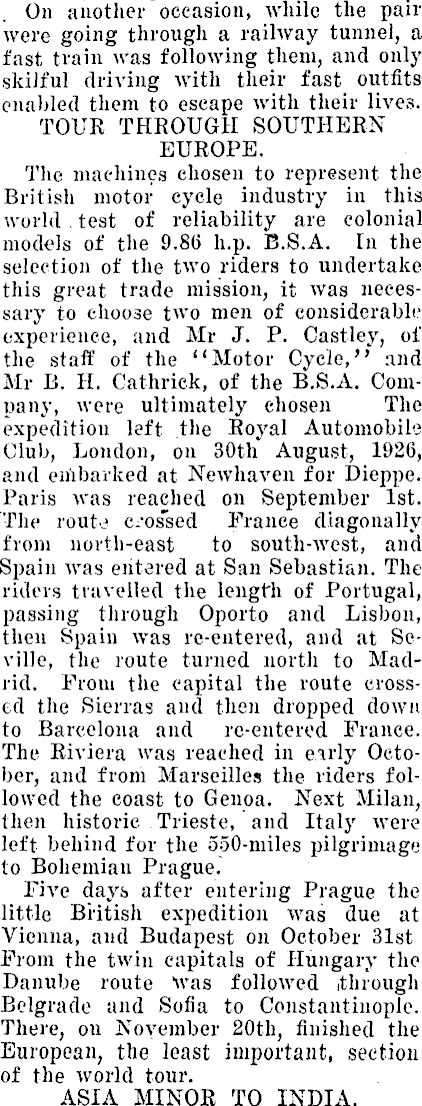 On another occasion, while the pair were going through a railway tunnel, a fast train was following them, and only skilful driving with their fast outfits enabled them to escape with their lives.

TOUR THROUGH SOUTHERN EUROPE.

The machines chosen to represent the British motor cycle industry in this world test of reliability are colonial models of the 9.86 h.p. B.S.A. In the selection of the two riders to undertake this great trade mission, it was necessary to choose two men of considerable experience, and Mr J. P. Castley, of the staff of the "Motor Cycle," and Mr B. H. Cathrick, of the B.S.A. Company, were ultimately chosen The expedition left the Royal Automobile Club, London, on 30th August, 1926, and embarked at Newhaven for Dieppe. Paris was reached on September 1st. The route crossed France diagonally from north-east to south-west, and Spain was entered at San Sebastian. The riders travelled the length of Portugal, passing through Oporto and Lisbon, then Spain was re-entered, and at Seville, the route turned north to Madrid. From the capital the route crossed the Sierras and then dropped down to Barcelona and re-entered France. The Riviera was reached in early October, and from Marseilles the riders followed the coast to Genoa. Next Milan, then historic Trieste, and Italy were left behind for the 550-miles pilgrimage to Bohemian Prague.

Five days after entering Prague the little British expedition was due at Vienna, and Budapest on October 31st From the twin capitals of Hungary the Danube route was followed through Belgrade and Sofia to Constantinople. There, on November 20th, finished the European, the least important, section of the world tour.

ASIA MINOR TO INDIA.